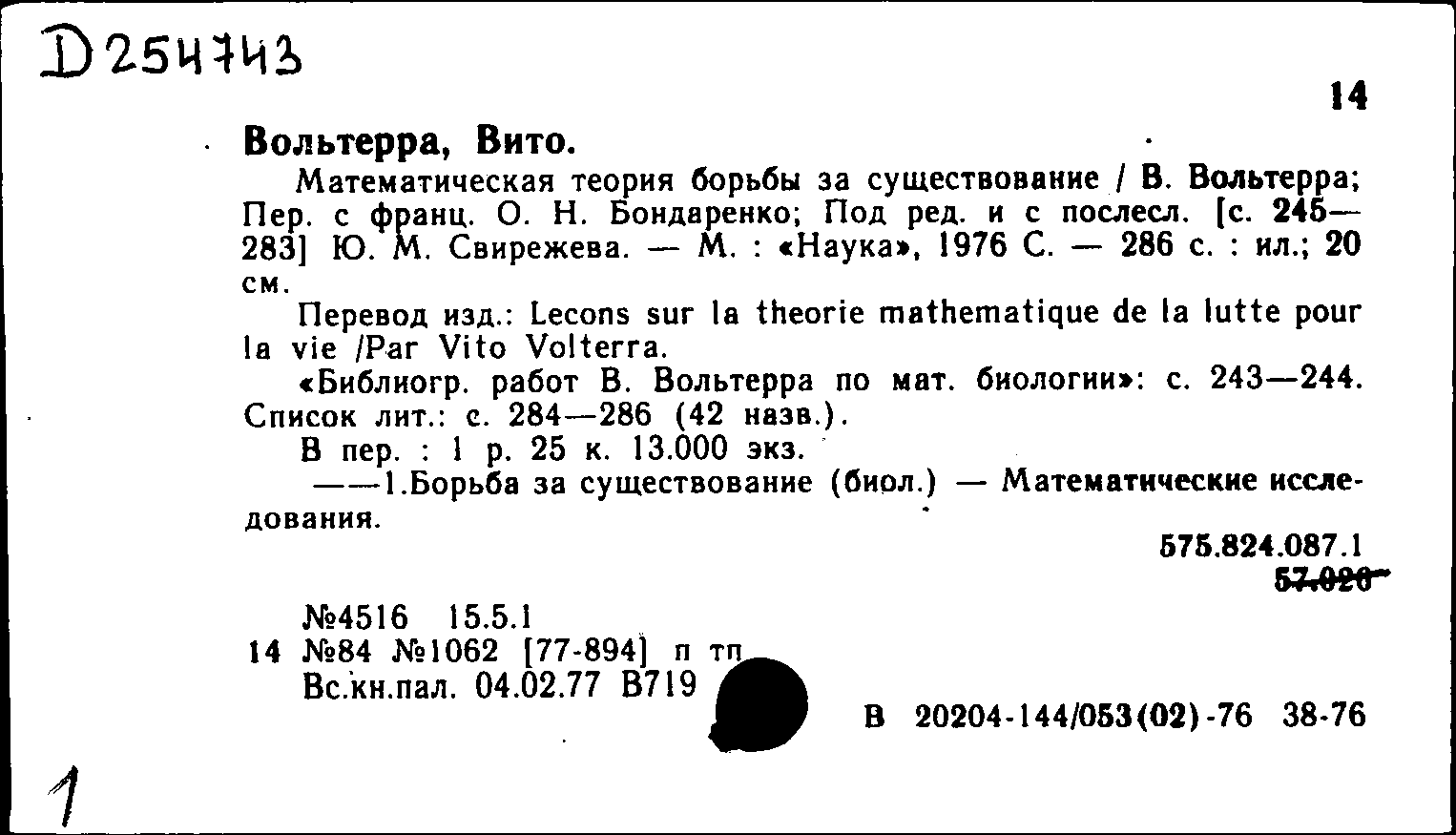 D254743

14

Вольтерра, Вито.

Математическая теория борьбы за существование / В. Вольтерра; Пер. с франц. О. Н. Бондаренко; Под ред. и с послесл. [с. 245—283] Ю. М. Свирежева. — М. : «Наука», 1976 С. — 286 с. : ил.; 20 см.

Перевод изд.: Lecons sur la theorie mathematique de la lutte pour la vie /Par Vito Volterra.

«Библиогр. работ В. Вольтерра по мат. биологии»: с. 243—244. Список лит.: с. 284—286 (42 назв.).

В пер. : 1 р. 25 к. 13.000 экз.

——1.Борьба за существование (биол.) — Математические исследования.

575.824.087.1
57.026

№4516 15.5.1
14 №84 №1062 [77-894] п тп
Вс.кн.пал. 04.02.77 В719

В 20204-144/053(02)-76 38-76

1